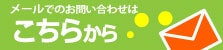 メールでのお問い合わせは
こちらから